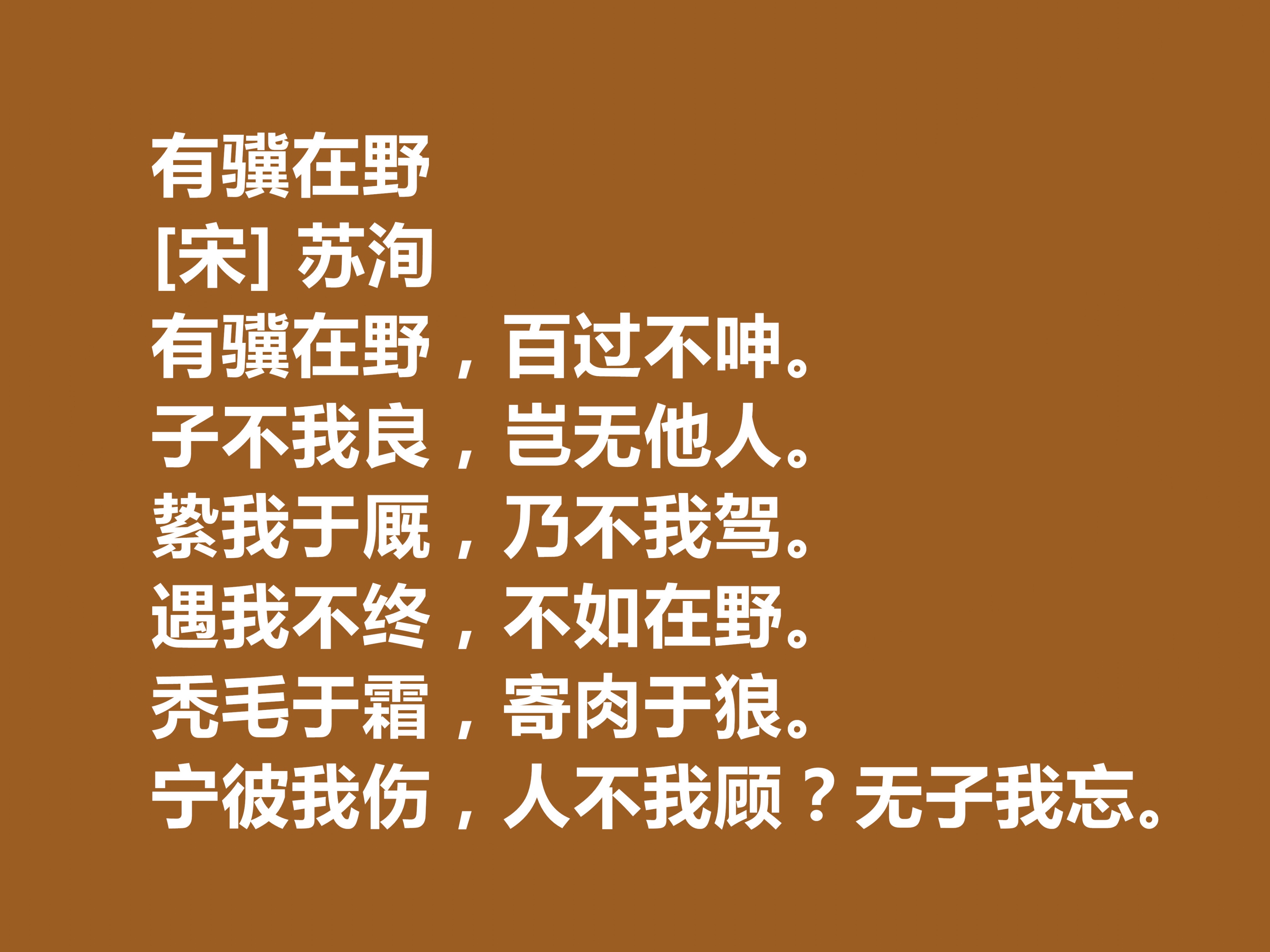 有骥在野
[宋] 苏洵
有骥在野，百过不呻。
子不我良，岂无他人。
絷我于厩，乃不我驾。
遇我不终，不如在野。
秃毛于霜，寄肉于狼。
宁彼我伤，人不我顾？无子我忘。